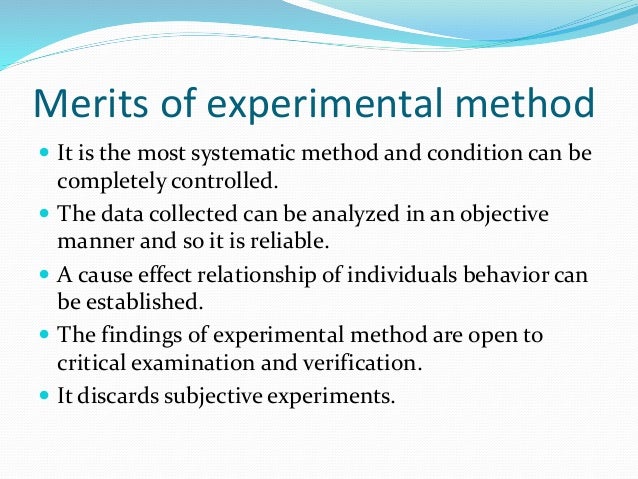 Merits of experimental method

- It is the most systematic method and condition can be completely controlled.
- The data collected can be analyzed in an objective manner and so it is reliable.
- A cause effect relationship of individuals behavior can be established.
- The findings of experimental method are open to critical examination and verification.
- It discards subjective experiments.